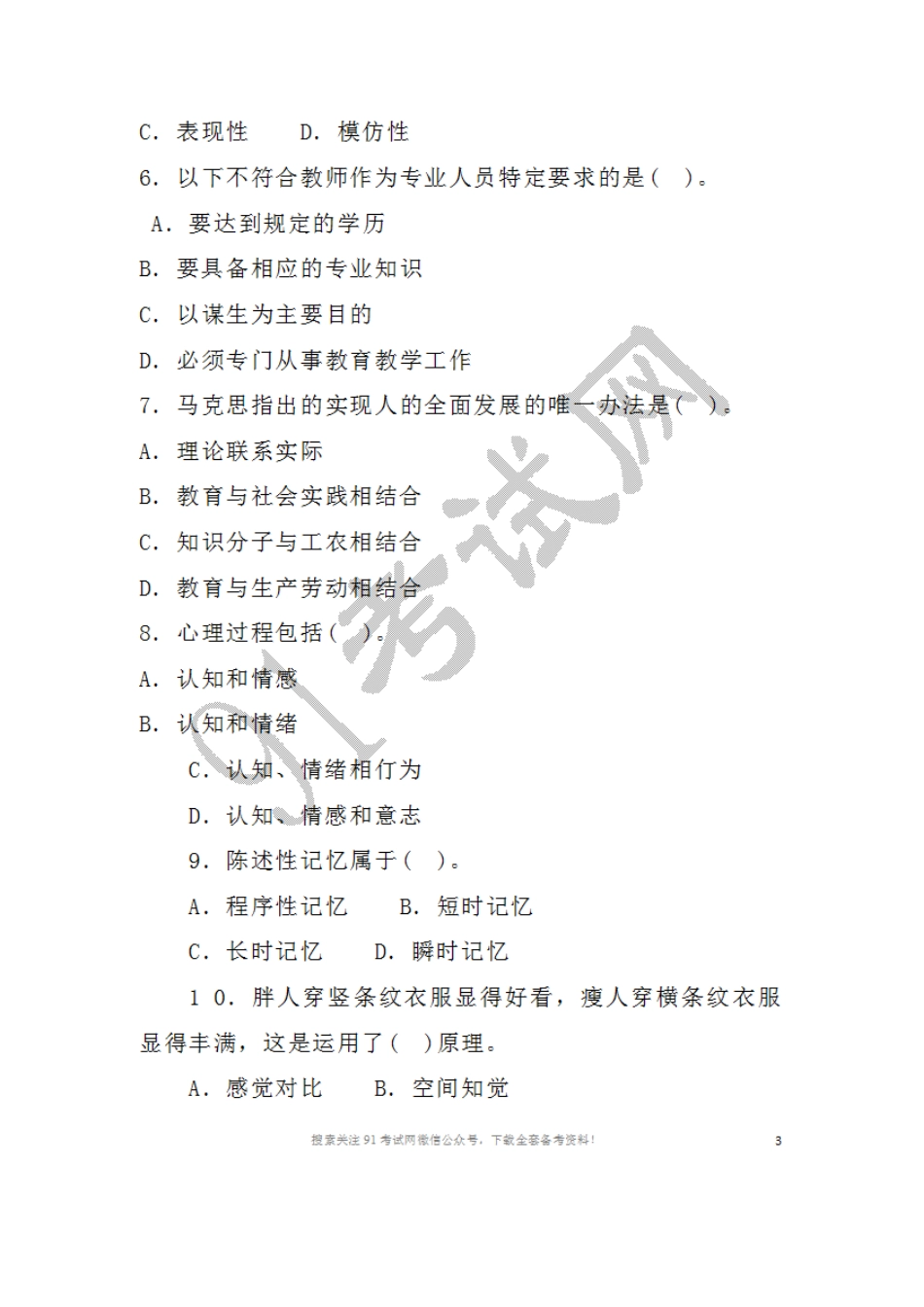 C. 表现性　　D. 模仿性

6. 以下不符合教师作为专业人员特定要求的是（　）。

A. 要达到规定的学历

B. 要具备相应的专业知识

C. 以谋生为主要目的

D. 必须专门从事教育教学工作

7. 马克思指出的实现人的全面发展的唯一办法是（　）。

A. 理论联系实际

B. 教育与社会实践相结合

C. 知识分子与工农相结合

D. 教育与生产劳动相结合

8. 心理过程包括（　）。

A. 认知和情感

B. 认知和情绪

C. 认知、情绪相行为

D. 认知、情感和意志

9. 陈述性记忆属于（　）。

A. 程序性记忆　　B. 短时记忆

C. 长时记忆　　D. 瞬时记忆

10. 胖人穿竖条纹衣服显得好看，瘦人穿横条纹衣服显得丰满，这是运用了（　）原理。

A. 感觉对比　　B. 空间知觉

91考试网

搜索关注 91 考试网微信公众号，下载全套备考资料！　　3